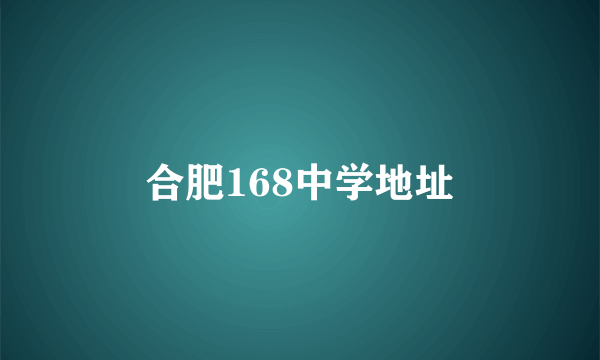 合肥168中学地址